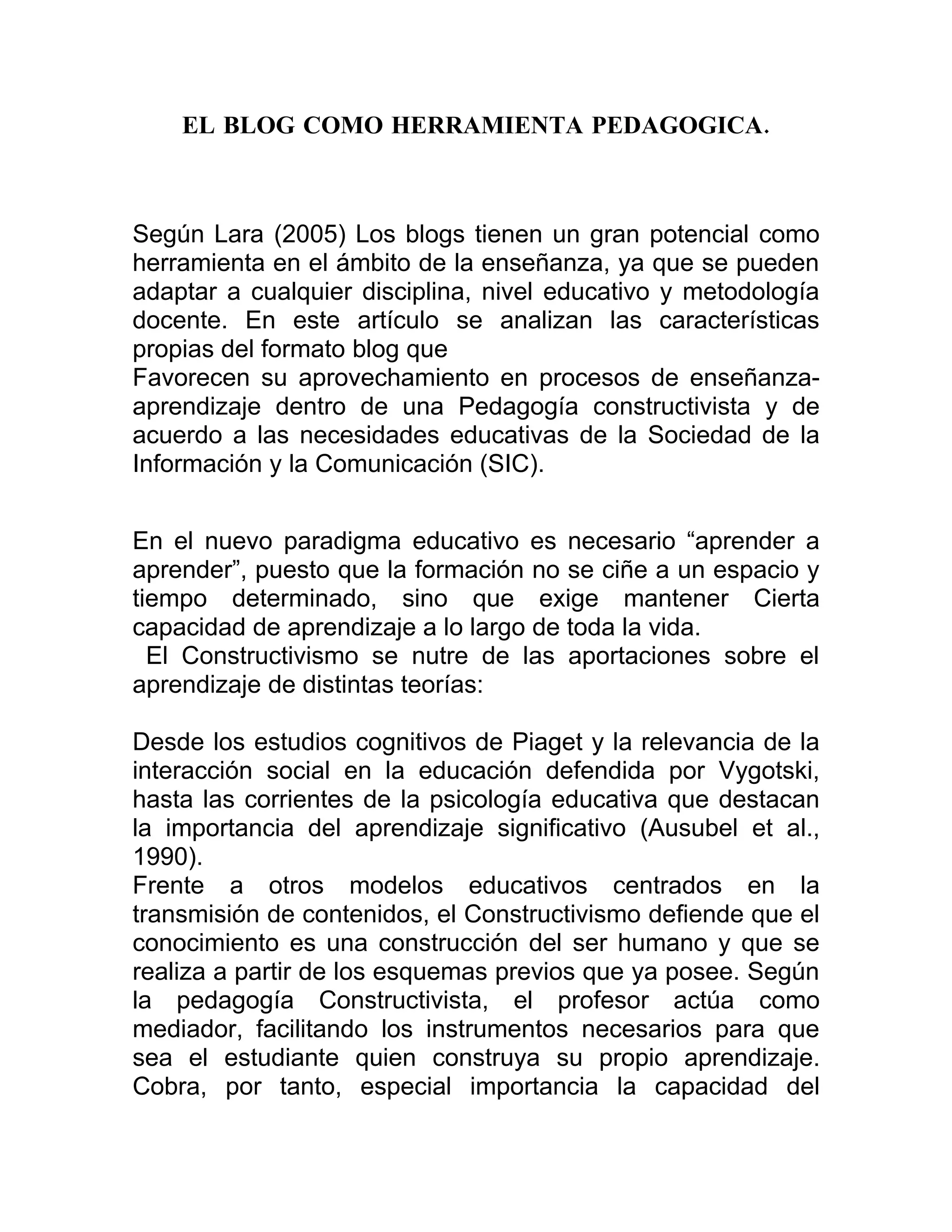 EL BLOG COMO HERRAMIENTA PEDAGOGICA.

Según Lara (2005) Los blogs tienen un gran potencial como herramienta en el ámbito de la enseñanza, ya que se pueden adaptar a cualquier disciplina, nivel educativo y metodología docente. En este artículo se analizan las características propias del formato blog que
Favorecen su aprovechamiento en procesos de enseñanza-aprendizaje dentro de una Pedagogía constructivista y de acuerdo a las necesidades educativas de la Sociedad de la Información y la Comunicación (SIC).

En el nuevo paradigma educativo es necesario “aprender a aprender”, puesto que la formación no se ciñe a un espacio y tiempo determinado, sino que exige mantener Cierta capacidad de aprendizaje a lo largo de toda la vida.
El Constructivismo se nutre de las aportaciones sobre el aprendizaje de distintas teorías:

Desde los estudios cognitivos de Piaget y la relevancia de la interacción social en la educación defendida por Vygotski, hasta las corrientes de la psicología educativa que destacan la importancia del aprendizaje significativo (Ausubel et al., 1990).
Frente a otros modelos educativos centrados en la transmisión de contenidos, el Constructivismo defiende que el conocimiento es una construcción del ser humano y que se realiza a partir de los esquemas previos que ya posee. Según la pedagogía Constructivista, el profesor actúa como mediador, facilitando los instrumentos necesarios para que sea el estudiante quien construya su propio aprendizaje. Cobra, por tanto, especial importancia la capacidad del